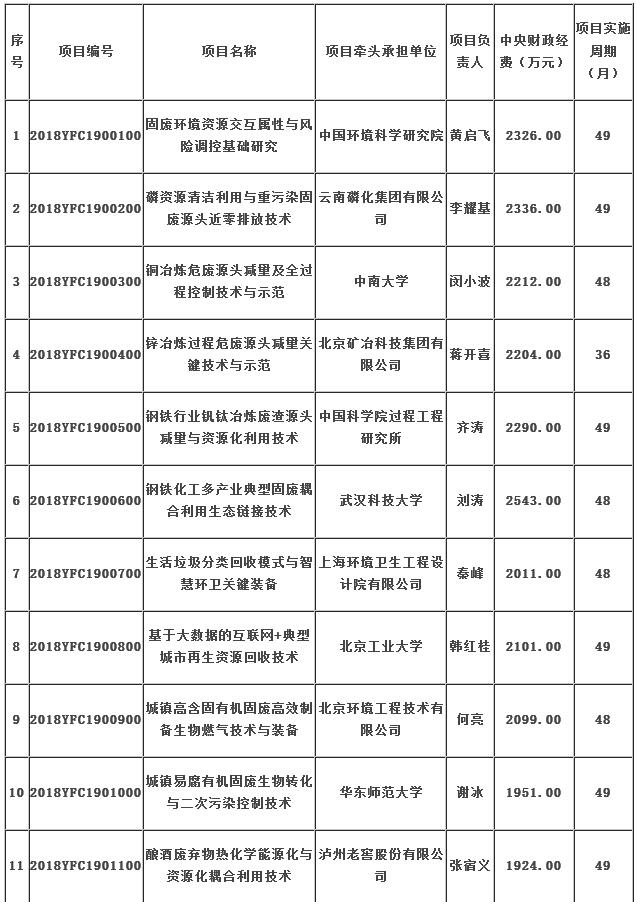 | 序号 | 项目编号 | 项目名称 | 项目牵头承担单位 | 项目负责人 | 中央财政经费（万元） | 项目实施周期（月） |
|---|---|---|---|---|---|---|
| 1 | 2018YFC1900100 | 固废环境资源交互属性与风险调控基础研究 | 中国环境科学研究院 | 黄启飞 | 2326.00 | 49 |
| 2 | 2018YFC1900200 | 磷资源清洁利用与重污染固废源头近零排放技术 | 云南磷化集团有限公司 | 李耀基 | 2336.00 | 49 |
| 3 | 2018YFC1900300 | 铜冶炼危废源头减量及全过程控制技术与示范 | 中南大学 | 闵小波 | 2212.00 | 48 |
| 4 | 2018YFC1900400 | 锌冶炼过程危废源头减量关键技术与示范 | 北京矿冶科技集团有限公司 | 蒋开喜 | 2204.00 | 36 |
| 5 | 2018YFC1900500 | 钢铁行业钒钛冶炼废渣源头减量与资源化利用技术 | 中国科学院过程工程研究所 | 齐涛 | 2290.00 | 49 |
| 6 | 2018YFC1900600 | 钢铁化工多产业典型固废耦合利用生态链接技术 | 武汉科技大学 | 刘涛 | 2543.00 | 48 |
| 7 | 2018YFC1900700 | 生活垃圾分类回收模式与智慧环卫关键装备 | 上海环境卫生工程设计院有限公司 | 秦峰 | 2011.00 | 48 |
| 8 | 2018YFC1900800 | 基于大数据的互联网+典型城市再生资源回收技术 | 北京工业大学 | 韩红桂 | 2101.00 | 49 |
| 9 | 2018YFC1900900 | 城镇高含固有机固废高效制备生物燃气技术与装备 | 北京环境工程技术有限公司 | 何亮 | 2099.00 | 48 |
| 10 | 2018YFC1901000 | 城镇易腐有机固废生物转化与二次污染控制技术 | 华东师范大学 | 谢冰 | 1951.00 | 49 |
| 11 | 2018YFC1901100 | 酿酒废弃物热化学能源化与资源化耦合利用技术 | 泸州老窖股份有限公司 | 张宿义 | 1924.00 | 49 |